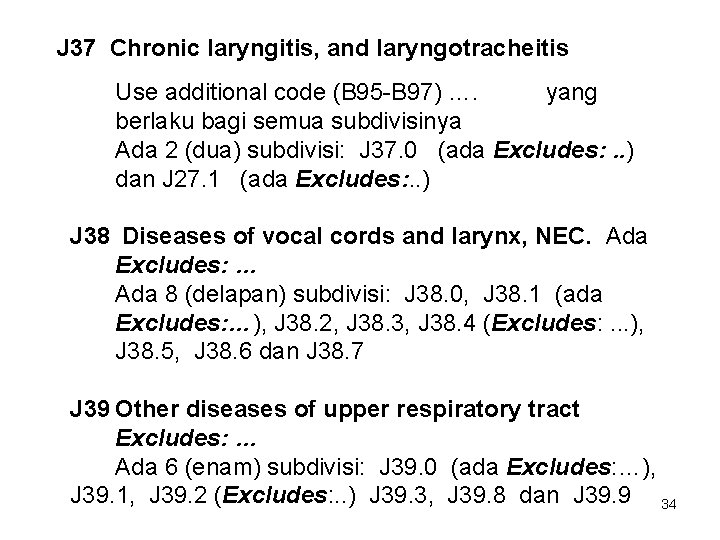 J37 Chronic laryngitis, and laryngotracheitis

Use additional code (B95-B97) …. yang berlaku bagi semua subdivisinya
Ada 2 (dua) subdivisi: J37.0 (ada Excludes: ..) dan J27.1 (ada Excludes:..)

J38 Diseases of vocal cords and larynx, NEC. Ada Excludes: ...
Ada 8 (delapan) subdivisi: J38.0, J38.1 (ada Excludes:...), J38.2, J38.3, J38.4 (Excludes: ...), J38.5, J38.6 dan J38.7

J39 Other diseases of upper respiratory tract Excludes: ...
Ada 6 (enam) subdivisi: J39.0 (ada Excludes:…), J39.1, J39.2 (Excludes:..) J39.3, J39.8 dan J39.9

34